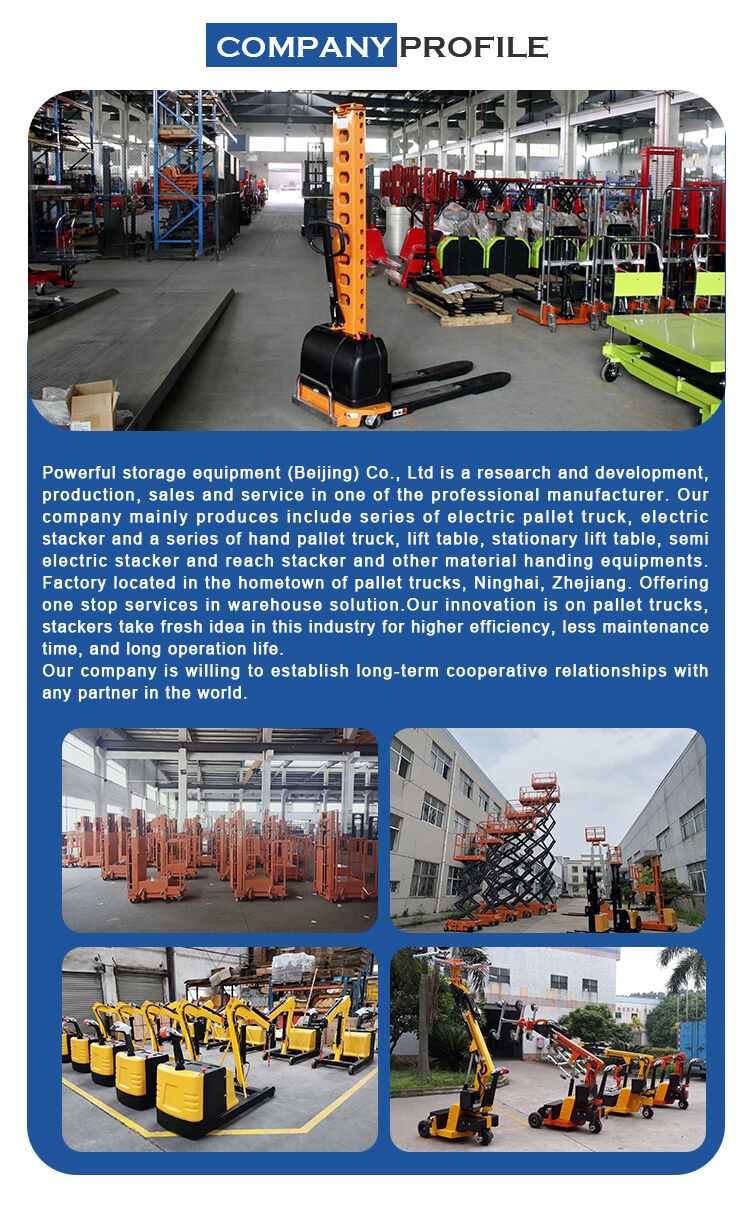 COMPANY PROFILE

Powerful storage equipment (Beijing) Co., Ltd is a research and development, production, sales and service in one of the professional manufacturer. Our company mainly produces include series of electric pallet truck, electric stacker and a series of hand pallet truck, lift table, stationary lift table, semi electric stacker and reach stacker and other material handing equipments. Factory located in the hometown of pallet trucks, Ninghai, Zhejiang. Offering one stop services in warehouse solution.Our innovation is on pallet trucks, stackers take fresh idea in this industry for higher efficiency, less maintenance time, and long operation life.
Our company is willing to establish long-term cooperative relationships with any partner in the world.